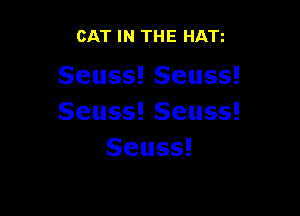 CAT IN THE HAT:

Seuss! Seuss!
Seuss! Seuss!
Seuss!